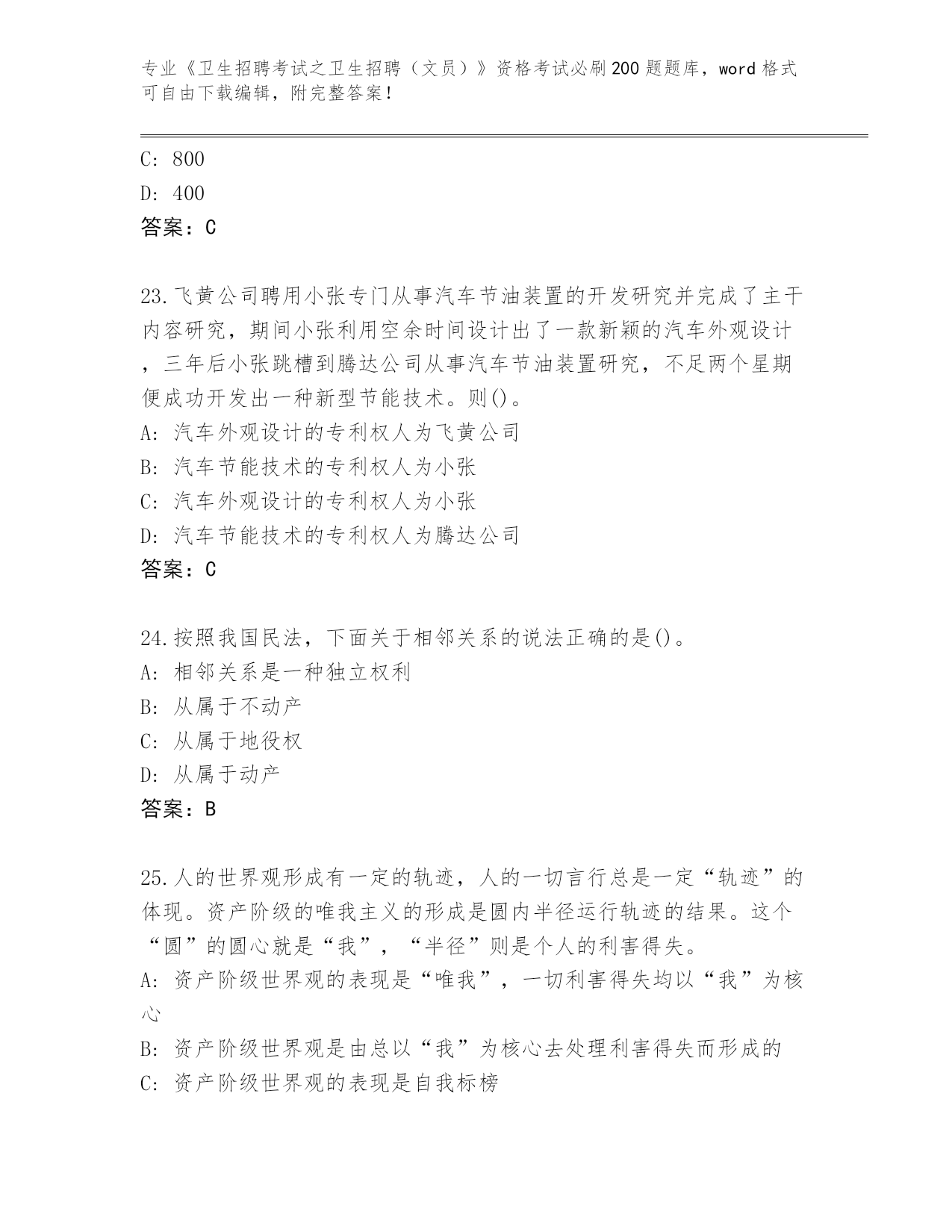 专业《卫生招聘考试之卫生招聘（文员）》资格考试必刷200题题库，word格式可自由下载编辑，附完整答案！

C: 800
D: 400
答案：C

23.飞黄公司聘用小张专门从事汽车节油装置的开发研究并完成了主干内容研究，期间小张利用空余时间设计出了一款新颖的汽车外观设计，三年后小张跳槽到腾达公司从事汽车节油装置研究，不足两个星期便成功开发出一种新型节能技术。则()。
A: 汽车外观设计的专利权人为飞黄公司
B: 汽车节能技术的专利权人为小张
C: 汽车外观设计的专利权人为小张
D: 汽车节能技术的专利权人为腾达公司
答案：C

24.按照我国民法，下面关于相邻关系的说法正确的是()。
A: 相邻关系是一种独立权利
B: 从属于不动产
C: 从属于地役权
D: 从属于动产
答案：B

25.人的世界观形成有一定的轨迹，人的一切言行总是一定“轨迹”的体现。资产阶级的唯我主义的形成是圆内半径运行轨迹的结果。这个“圆”的圆心就是“我”，“半径”则是个人的利害得失。
A: 资产阶级世界观的表现是“唯我”，一切利害得失均以“我”为核心
B: 资产阶级世界观是由总以“我”为核心去处理利害得失而形成的
C: 资产阶级世界观的表现是自我标榜